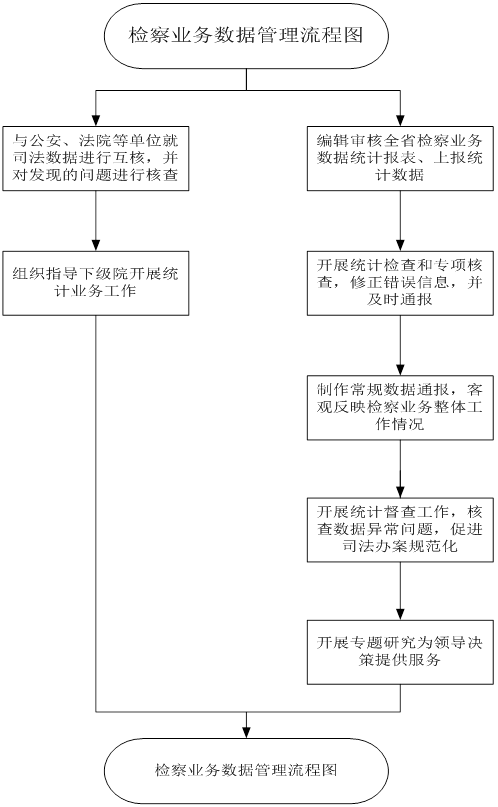 检察业务数据管理流程图

与公安、法院等单位就司法数据进行互核，并对发现的问题进行核查

组织指导下级院开展统计业务工作

编辑审核全省检察业务数据统计报表、上报统计数据

开展统计检查和专项核查，修正错误信息，并及时通报

制作常规数据通报，客观反映检察业务整体工作情况

开展统计督查工作，核查数据异常问题，促进司法办案规范化

开展专题研究为领导决策提供服务

检察业务数据管理流程图